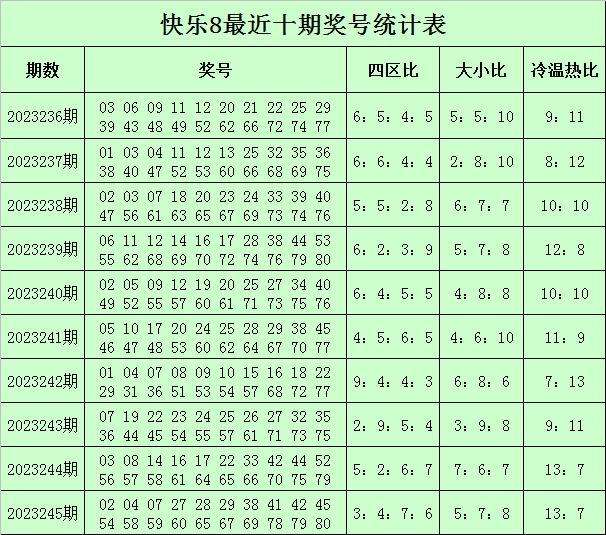 快乐8最近十期奖号统计表

| 期数 | 奖号 | 四区比 | 大小比 | 冷温热比 |
|---|---|---|---|---|
| 2023236期 | 03 06 09 11 12 20 21 22 25 29 39 43 48 49 52 62 66 72 74 77 | 6：5：4：5 | 5：5：10 | 9：11 |
| 2023237期 | 01 03 04 11 12 13 25 32 35 36 38 40 47 52 53 60 66 68 69 75 | 6：6：4：4 | 2：8：10 | 8：12 |
| 2023238期 | 02 03 07 18 20 23 24 33 39 40 47 56 61 63 65 67 69 73 74 76 | 5：5：2：8 | 6：7：7 | 10：10 |
| 2023239期 | 06 11 12 14 16 17 28 38 44 53 55 62 68 69 70 72 74 76 79 80 | 6：2：3：9 | 5：7：8 | 12：8 |
| 2023240期 | 02 05 09 12 19 20 25 27 34 40 49 52 55 57 60 61 71 73 75 76 | 6：4：5：5 | 4：8：8 | 10：10 |
| 2023241期 | 05 10 17 20 24 25 28 29 38 45 46 47 48 53 60 62 64 67 70 77 | 4：5：6：5 | 4：6：10 | 11：9 |
| 2023242期 | 01 04 07 08 09 10 15 16 18 22 29 31 36 51 53 54 57 68 72 77 | 9：4：4：3 | 6：8：6 | 7：13 |
| 2023243期 | 07 19 22 23 24 25 26 27 32 35 36 44 45 54 55 57 61 71 73 75 | 2：9：5：4 | 3：9：8 | 9：11 |
| 2023244期 | 03 08 14 16 17 22 33 42 44 52 56 57 58 61 64 65 66 70 75 79 | 5：2：6：7 | 7：6：7 | 13：7 |
| 2023245期 | 02 04 07 27 28 29 38 41 42 45 54 58 59 60 65 67 69 78 79 80 | 3：4：7：6 | 5：7：8 | 13：7 |